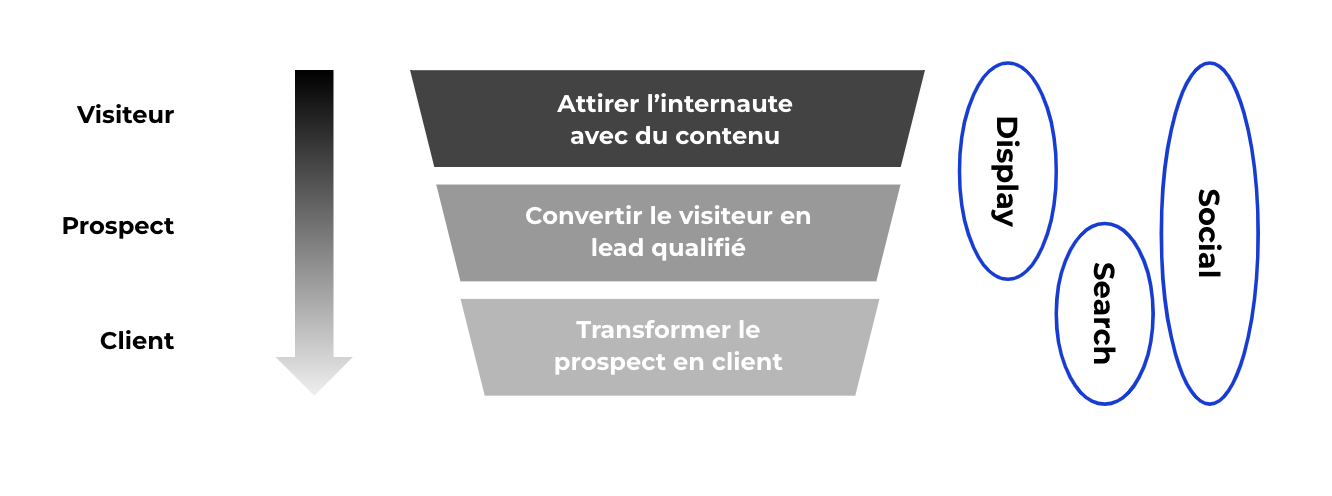 Visiteur

Prospect

Client

Attirer l'internaute avec du contenu

Convertir le visiteur en lead qualifié

Transformer le prospect en client

Display

Search

Social